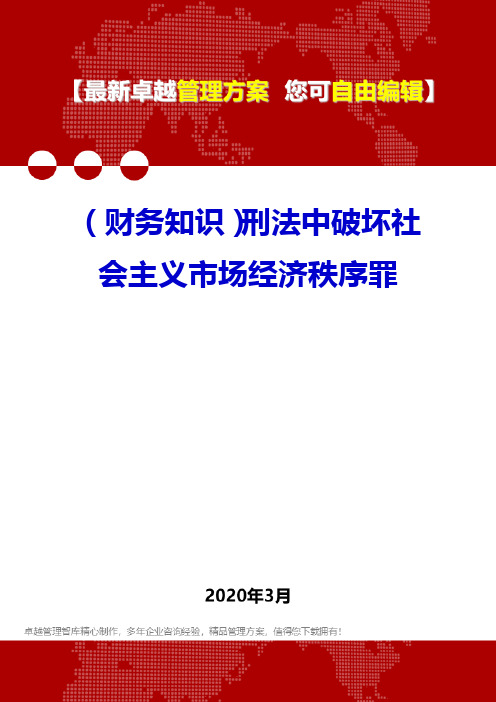 【最新卓越管理方案 您可自由编辑】

(财务知识)刑法中破坏社会主义市场经济秩序罪

2020年3月

卓越管理智库精心制作，多年企业咨询经验，精品管理方案，值得您下载拥有！